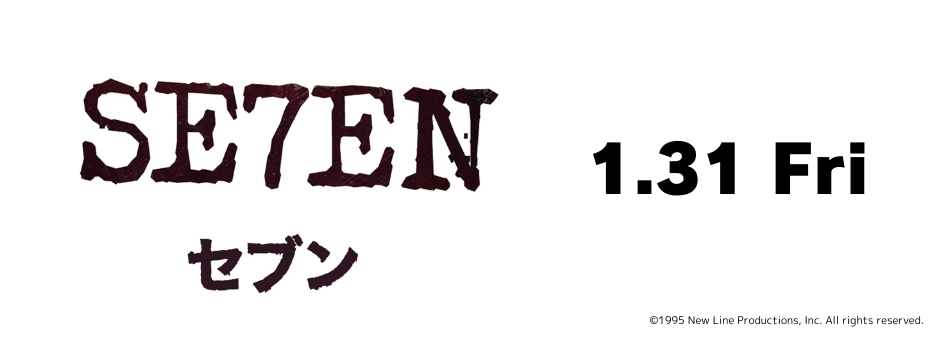 SE7EN

セブン

1.31 Fri

©1995 New Line Productions, Inc. All rights reserved.